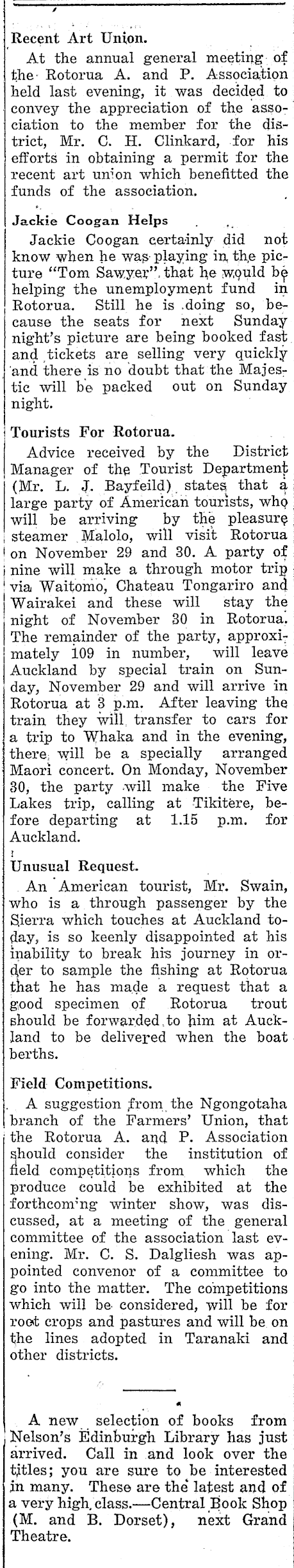 Recent Art Union.

At the annual general meeting of the Rotorua A. and P. Association held last evening, it was decided to convey the appreciation of the association to the member for the district, Mr. C. H. Clinkard, for his efforts in obtaining a permit for the recent art union which benefitted the funds of the association.

Jackie Coogan Helps

Jackie Coogan certainly did not know when he was playing in the picture "Tom Sawyer" that he would be helping the unemployment fund in Rotorua. Still he is doing so, because the seats for next Sunday night's picture are being booked fast and tickets are selling very quickly and there is no doubt that the Majestic will be packed out on Sunday night.

Tourists For Rotorua.

Advice received by the District Manager of the Tourist Department (Mr. L. J. Bayfeild) states that a large party of American tourists, who will be arriving by the pleasure steamer Malolo, will visit Rotorua on November 29 and 30. A party of nine will make a through motor trip via Waitomo, Chateau Tongariro and Wairakei and these will stay the night of November 30 in Rotorua. The remainder of the party, approximately 109 in number, will leave Auckland by special train on Sunday, November 29 and will arrive in Rotorua at 3 p.m. After leaving the train they will transfer to cars for a trip to Whaka and in the evening, there will be a specially arranged Maori concert. On Monday, November 30, the party will make the Five Lakes trip, calling at Tikitere, before departing at 1.15 p.m. for Auckland.

Unusual Request.

An American tourist, Mr. Swain, who is a through passenger by the Sierra which touches at Auckland today, is so keenly disappointed at his inability to break his journey in order to sample the fishing at Rotorua that he has made a request that a good specimen of Rotorua trout should be forwarded to him at Auckland to be delivered when the boat berths.

Field Competitions.

A suggestion from the Ngongotaha branch of the Farmers' Union, that the Rotorua A. and P. Association should consider the institution of field competitions from which the produce could be exhibited at the forthcoming winter show, was discussed, at a meeting of the general committee of the association last evening. Mr. C. S. Dalgliesh was appointed convenor of a committee to go into the matter. The competitions which will be considered, will be for root crops and pastures and will be on the lines adopted in Taranaki and other districts.

A new selection of books from Nelson's Edinburgh Library has just arrived. Call in and look over the titles; you are sure to be interested in many. These are the latest and of a very high class.—Central Book Shop (M. and B. Dorset), next Grand Theatre.